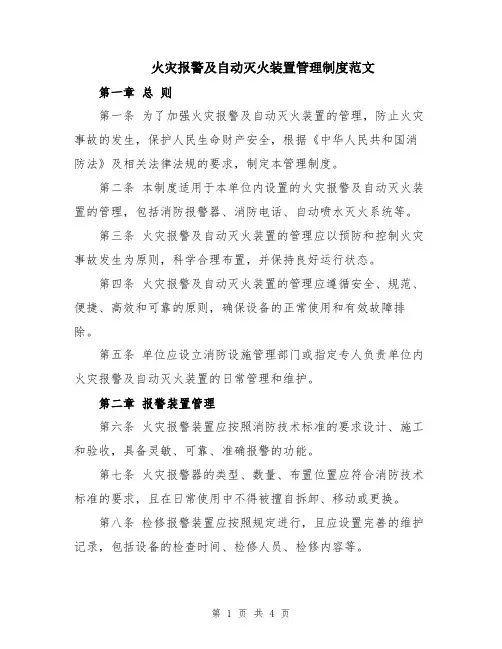 火灾报警及自动灭火装置管理制度范文

第一章 总 则

第一条 为了加强火灾报警及自动灭火装置的管理，防止火灾事故的发生，保护人民生命财产安全，根据《中华人民共和国消防法》及相关法律法规的要求，制定本管理制度。

第二条 本制度适用于本单位内设置的火灾报警及自动灭火装置的管理，包括消防报警器、消防电话、自动喷水灭火系统等。

第三条 火灾报警及自动灭火装置的管理应以预防和控制火灾事故发生为原则，科学合理布置，并保持良好运行状态。

第四条 火灾报警及自动灭火装置的管理应遵循安全、规范、便捷、高效和可靠的原则，确保设备的正常使用和有效故障排除。

第五条 单位应设立消防设施管理部门或指定专人负责单位内火灾报警及自动灭火装置的日常管理和维护。

第二章 报警装置管理

第六条 火灾报警装置应按照消防技术标准的要求设计、施工和验收，具备灵敏、可靠、准确报警的功能。

第七条 火灾报警器的类型、数量、布置位置应符合消防技术标准的要求，且在日常使用中不得被擅自拆卸、移动或更换。

第八条 检修报警装置应按照规定进行，且应设置完善的维护记录，包括设备的检查时间、检修人员、检修内容等。

第 1 页 共 4 页